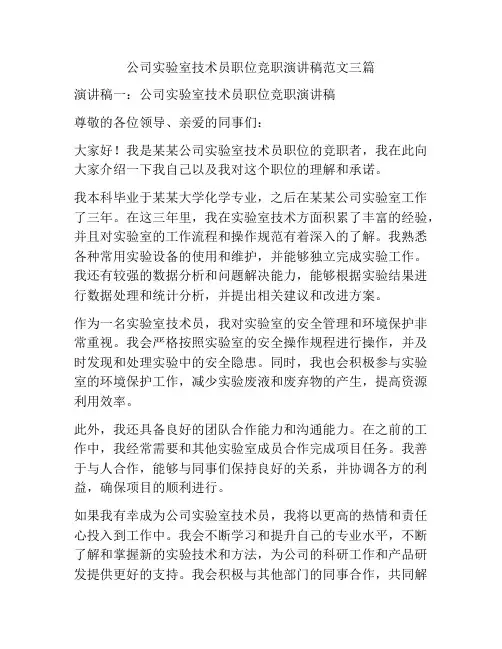 公司实验室技术员职位竞职演讲稿范文三篇

演讲稿一：公司实验室技术员职位竞职演讲稿

尊敬的各位领导、亲爱的同事们：

大家好！我是某某公司实验室技术员职位的竞职者，我在此向大家介绍一下我自己以及我对这个职位的理解和承诺。

我本科毕业于某某大学化学专业，之后在某某公司实验室工作了三年。在这三年里，我在实验室技术方面积累了丰富的经验，并且对实验室的工作流程和操作规范有着深入的了解。我熟悉各种常用实验设备的使用和维护，并能够独立完成实验工作。我还有较强的数据分析和问题解决能力，能够根据实验结果进行数据处理和统计分析，并提出相关建议和改进方案。

作为一名实验室技术员，我对实验室的安全管理和环境保护非常重视。我会严格按照实验室的安全操作规程进行操作，并及时发现和处理实验中的安全隐患。同时，我也会积极参与实验室的环境保护工作，减少实验废液和废弃物的产生，提高资源利用效率。

此外，我还具备良好的团队合作能力和沟通能力。在之前的工作中，我经常需要和其他实验室成员合作完成项目任务。我善于与人合作，能够与同事们保持良好的关系，并协调各方的利益，确保项目的顺利进行。

如果我有幸成为公司实验室技术员，我将以更高的热情和责任心投入到工作中。我会不断学习和提升自己的专业水平，不断了解和掌握新的实验技术和方法，为公司的科研工作和产品研发提供更好的支持。我会积极与其他部门的同事合作，共同解